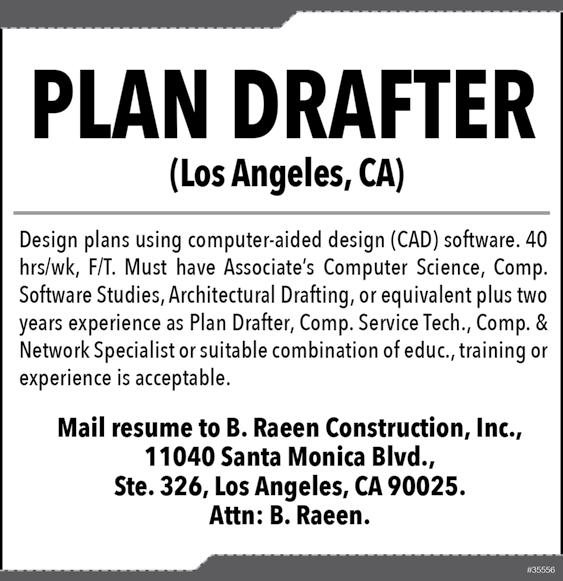 PLAN DRAFTER

(Los Angeles, CA)

Design plans using computer-aided design (CAD) software. 40 hrs/wk, F/T. Must have Associate's Computer Science, Comp. Software Studies, Architectural Drafting, or equivalent plus two years experience as Plan Drafter, Comp. Service Tech., Comp. & Network Specialist or suitable combination of educ., training or experience is acceptable.

Mail resume to B. Raeen Construction, Inc.,
11040 Santa Monica Blvd.,
Ste. 326, Los Angeles, CA 90025.
Attn: B. Raeen.

#35556